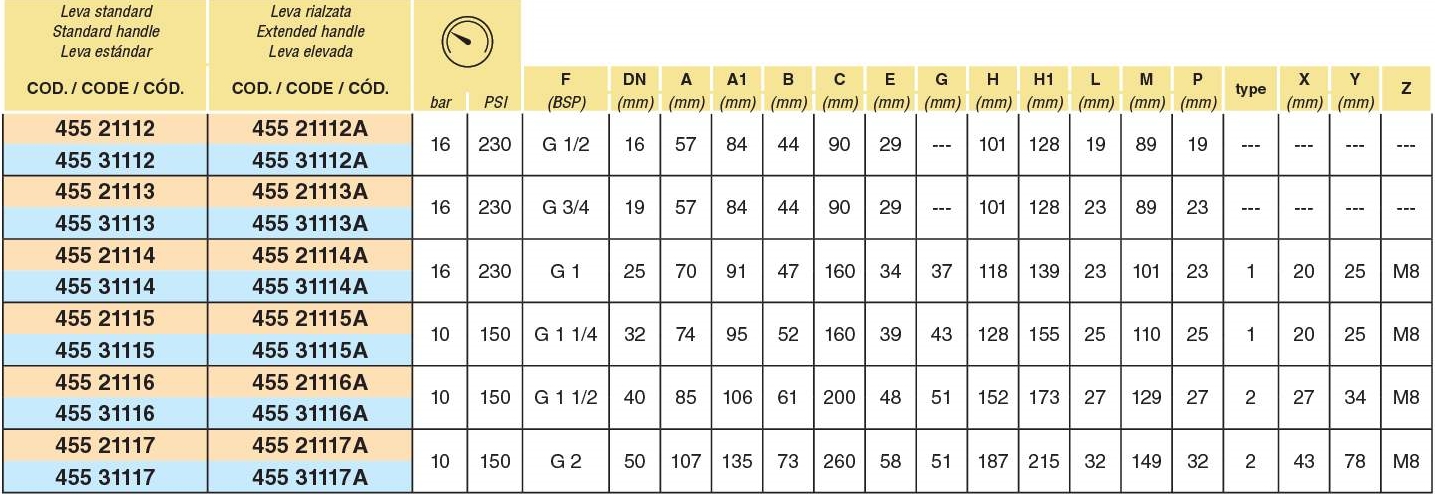 | Leva standard Standard handle Leva estándar COD. / CODE / CÓD. | Leva rialzata Extended handle Leva elevada COD. / CODE / CÓD. | bar | PSI | F (BSP) | DN (mm) | A (mm) | A1 (mm) | B (mm) | C (mm) | E (mm) | G (mm) | H (mm) | H1 (mm) | L (mm) | M (mm) | P (mm) | type | X (mm) | Y (mm) | Z |
|---|---|---|---|---|---|---|---|---|---|---|---|---|---|---|---|---|---|---|---|---|
| 455 21112 | 455 21112A | 16 | 230 | G 1/2 | 16 | 57 | 84 | 44 | 90 | 29 | --- | 101 | 128 | 19 | 89 | 19 | --- | --- | --- | --- |
| 455 31112 | 455 31112A | | | | | | | | | | | | | | | | | | | |
| 455 21113 | 455 21113A | 16 | 230 | G 3/4 | 19 | 57 | 84 | 44 | 90 | 29 | --- | 101 | 128 | 23 | 89 | 23 | --- | --- | --- | --- |
| 455 31113 | 455 31113A | | | | | | | | | | | | | | | | | | | |
| 455 21114 | 455 21114A | 16 | 230 | G 1 | 25 | 70 | 91 | 47 | 160 | 34 | 37 | 118 | 139 | 23 | 101 | 23 | 1 | 20 | 25 | M8 |
| 455 31114 | 455 31114A | | | | | | | | | | | | | | | | | | | |
| 455 21115 | 455 21115A | 10 | 150 | G 1 1/4 | 32 | 74 | 95 | 52 | 160 | 39 | 43 | 128 | 155 | 25 | 110 | 25 | 1 | 20 | 25 | M8 |
| 455 31115 | 455 31115A | | | | | | | | | | | | | | | | | | | |
| 455 21116 | 455 21116A | 10 | 150 | G 1 1/2 | 40 | 85 | 106 | 61 | 200 | 48 | 51 | 152 | 173 | 27 | 129 | 27 | 2 | 27 | 34 | M8 |
| 455 31116 | 455 31116A | | | | | | | | | | | | | | | | | | | |
| 455 21117 | 455 21117A | 10 | 150 | G 2 | 50 | 107 | 135 | 73 | 260 | 58 | 51 | 187 | 215 | 32 | 149 | 32 | 2 | 43 | 78 | M8 |
| 455 31117 | 455 31117A | | | | | | | | | | | | | | | | | | | |